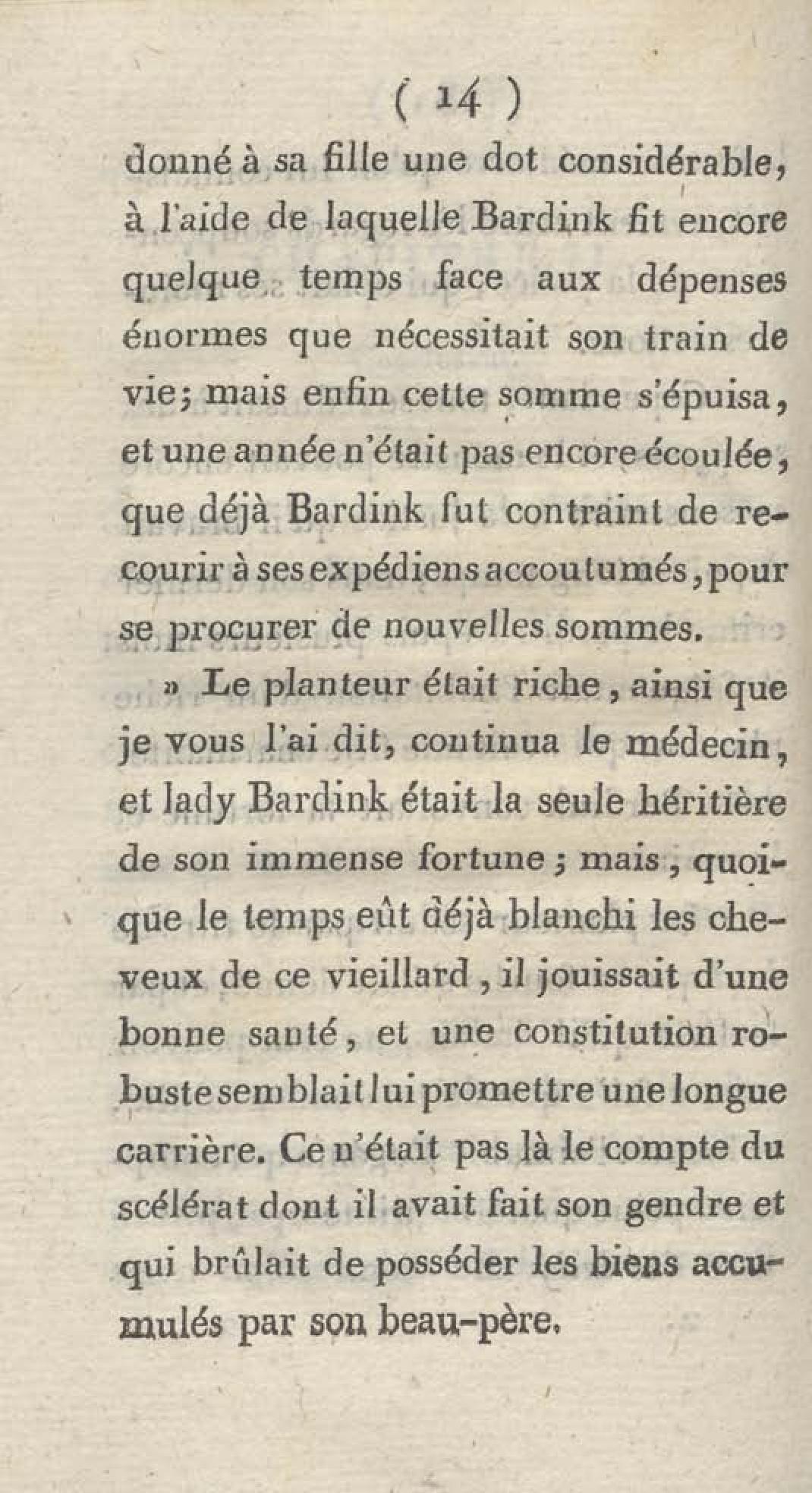 ( 14 )

donné à sa fille une dot considérable, à l'aide de laquelle Bardink fit encore quelque temps face aux dépenses énormes que nécessitait son train de vie; mais enfin cette somme s'épuisa, et une année n'était pas encore écoulée, que déjà Bardink fut contraint de recourir à ses expédiens accoutumés, pour se procurer de nouvelles sommes.

» Le planteur était riche, ainsi que je vous l'ai dit, continua le médecin, et lady Bardink était la seule héritière de son immense fortune; mais, quoique le temps eût déjà blanchi les cheveux de ce vieillard, il jouissait d'une bonne santé, et une constitution robuste semblait lui promettre une longue carrière. Ce n'était pas là le compte du scélérat dont il avait fait son gendre et qui brûlait de posséder les biens accumulés par son beau-père.